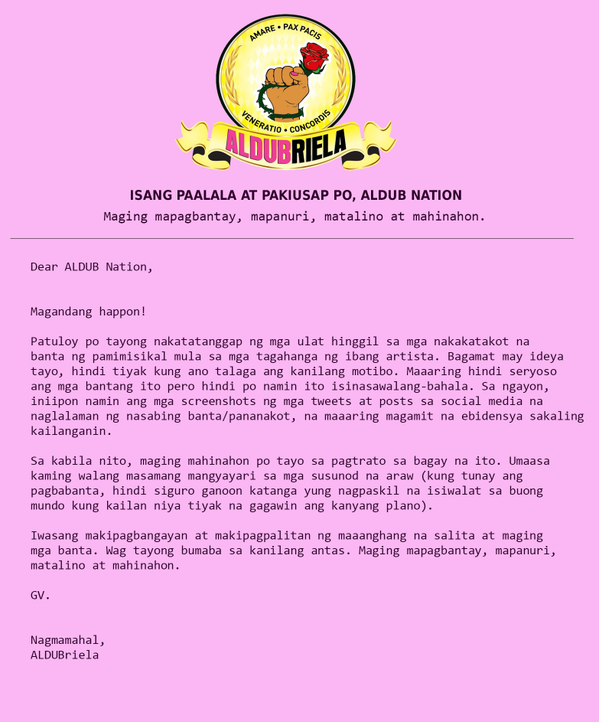 AMARE • PAX PACIS
VENERATIO • CONCORDIS
ALDUBRIELA

ISANG PAALALA AT PAKIUSAP PO, ALDUB NATION
Maging mapagbantay, mapanuri, matalino at mahinahon.

Dear ALDUB Nation,

Magandang happon!

Patuloy po tayong nakatatanggap ng mga ulat hinggil sa mga nakakatakot na banta ng pamimisikal mula sa mga tagahanga ng ibang artista. Bagamat may ideya tayo, hindi tiyak kung ano talaga ang kanilang motibo. Maaaring hindi seryoso ang mga bantang ito pero hindi po namin ito isinasawalang-bahala. Sa ngayon, iniipon namin ang mga screenshots ng mga tweets at posts sa social media na naglalaman ng nasabing banta/pananakot, na maaaring magamit na ebidensya sakaling kailanganin.

Sa kabila nito, maging mahinahon po tayo sa pagtrato sa bagay na ito. Umaasa kaming walang masamang mangyayari sa mga susunod na araw (kung tunay ang pagbabanta, hindi siguro ganoon katanga yung nagpaskil na isiwalat sa buong mundo kung kailan niya tiyak na gagawin ang kanyang plano).

Iwasang makipagbangayan at makipagpalitan ng maaanghang na salita at maging mga banta. Wag tayong bumaba sa kanilang antas. Maging mapagbantay, mapanuri, matalino at mahinahon.

GV.

Nagmamahal,
ALDUBriela